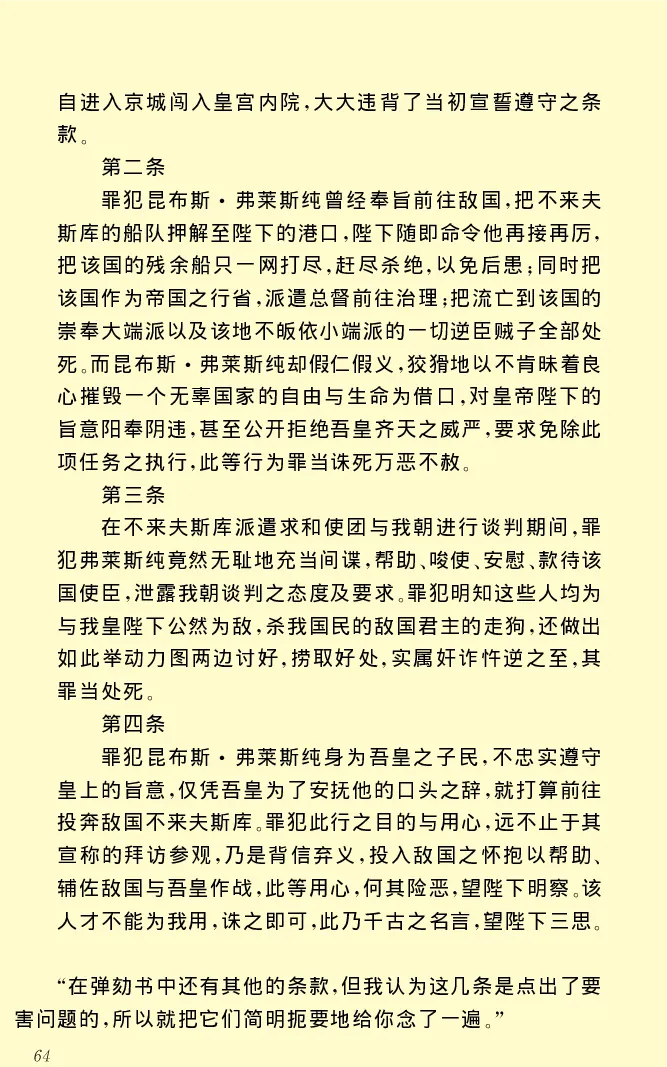 自进入京城闯入皇宫内院，大大违背了当初宣誓遵守之条款。

第二条

罪犯昆布斯·弗莱斯纯曾经奉旨前往敌国，把不来夫斯库的船队押解至陛下的港口，陛下随即命令他再接再厉，把该国的残余船只一网打尽，赶尽杀绝，以免后患；同时把该国作为帝国之行省，派遣总督前往治理；把流亡到该国的崇奉大端派以及该地不皈依小端派的一切逆臣贼子全部处死。而昆布斯·弗莱斯纯却假仁假义，狡猾地以不肯昧着良心摧毁一个无辜国家的自由与生命为借口，对皇帝陛下的旨意阳奉阴违，甚至公开拒绝吾皇齐天之威严，要求免除此项任务之执行，此等行为罪当诛死万恶不赦。

第三条

在不来夫斯库派遣求和使团与我朝进行谈判期间，罪犯弗莱斯纯竟然无耻地充当间谍，帮助、唆使、安慰、款待该国使臣，泄露我朝谈判之态度及要求。罪犯明知这些人均为与我皇陛下公然为敌，杀我国民的敌国君主的走狗，还做出如此举动力图两边讨好，捞取好处，实属奸诈忤逆之至，其罪当处死。

第四条

罪犯昆布斯·弗莱斯纯身为吾皇之子民，不忠实遵守皇上的旨意，仅凭吾皇为了安抚他的口头之辞，就打算前往投奔敌国不来夫斯库。罪犯此行之目的与用心，远不止于其宣称的拜访参观，乃是背信弃义，投入敌国之怀抱以帮助、辅佐敌国与吾皇作战，此等用心，何其险恶，望陛下明察。该人才不能为我用，诛之即可，此乃千古之名言，望陛下三思。

“在弹劾书中还有其他的条款，但我认为这几条是点出了要害问题的，所以就把它们简明扼要地给你念了一遍。”

64